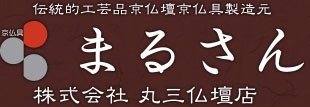 伝統的工芸品京仏壇京仏具製造元

京仏具

まるさん

株式会社 丸三仏壇店